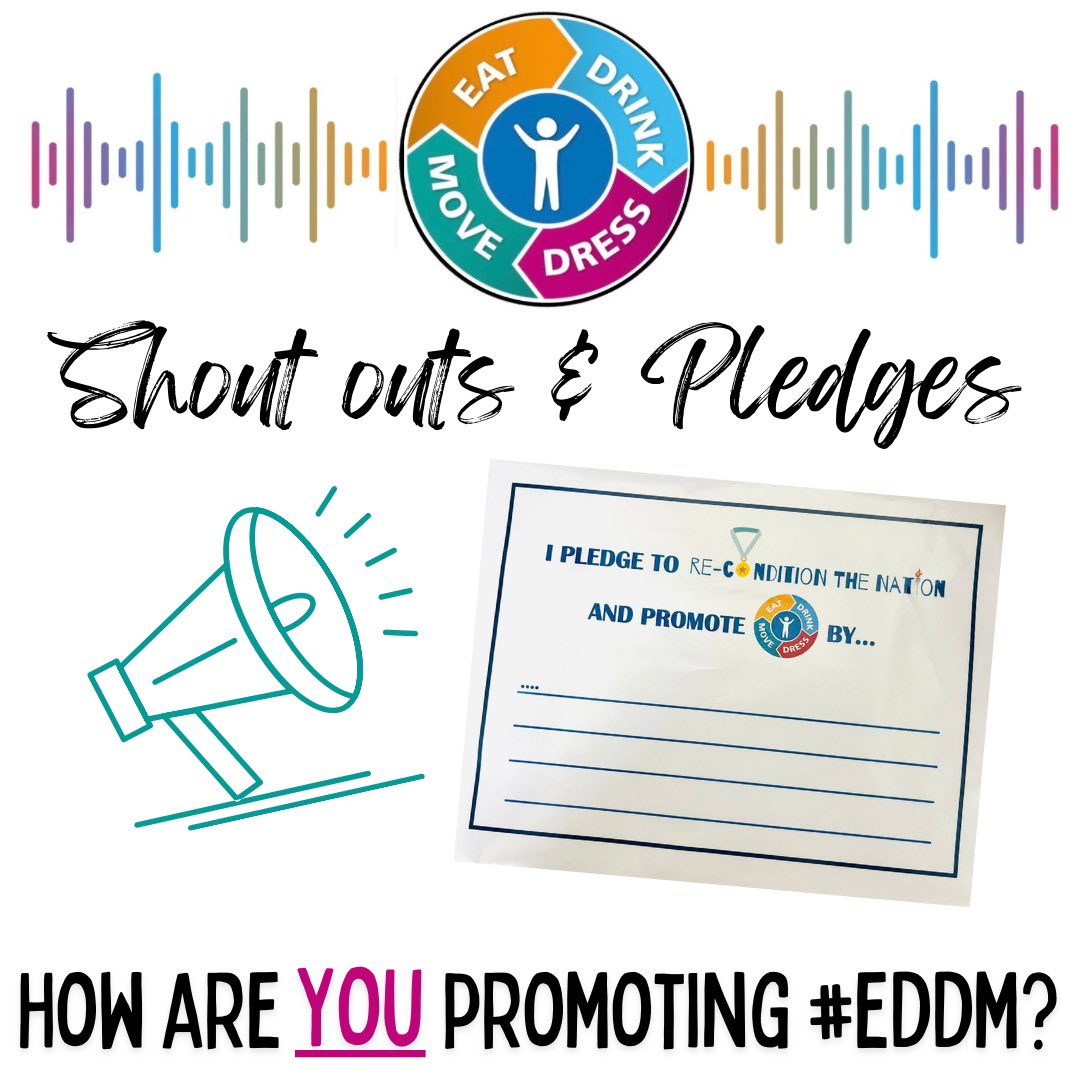 EAT DRINK DRESS MOVE

Shout outs & Pledges

I PLEDGE TO RE-CONDITION THE NATION

AND PROMOTE EAT DRINK DRESS MOVE BY...

....

HOW ARE YOU PROMOTING #EDDM?